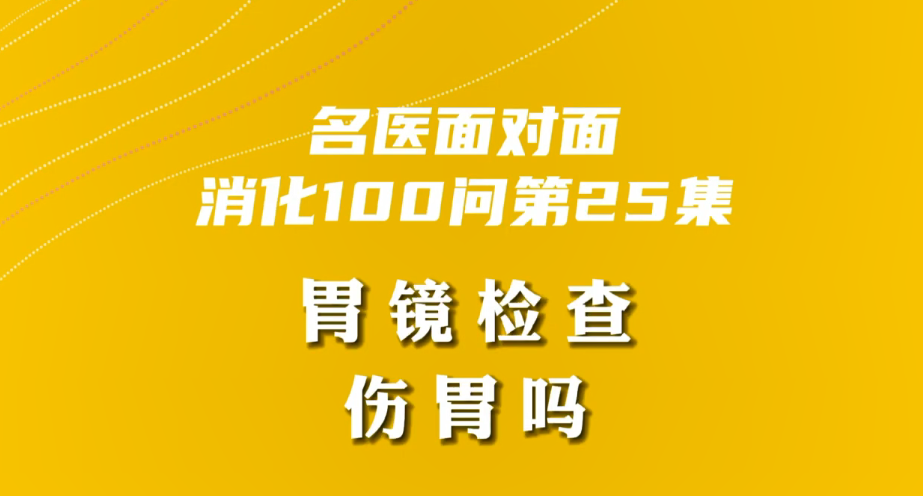 名医面对面
消化100问第25集

胃镜检查
伤胃吗